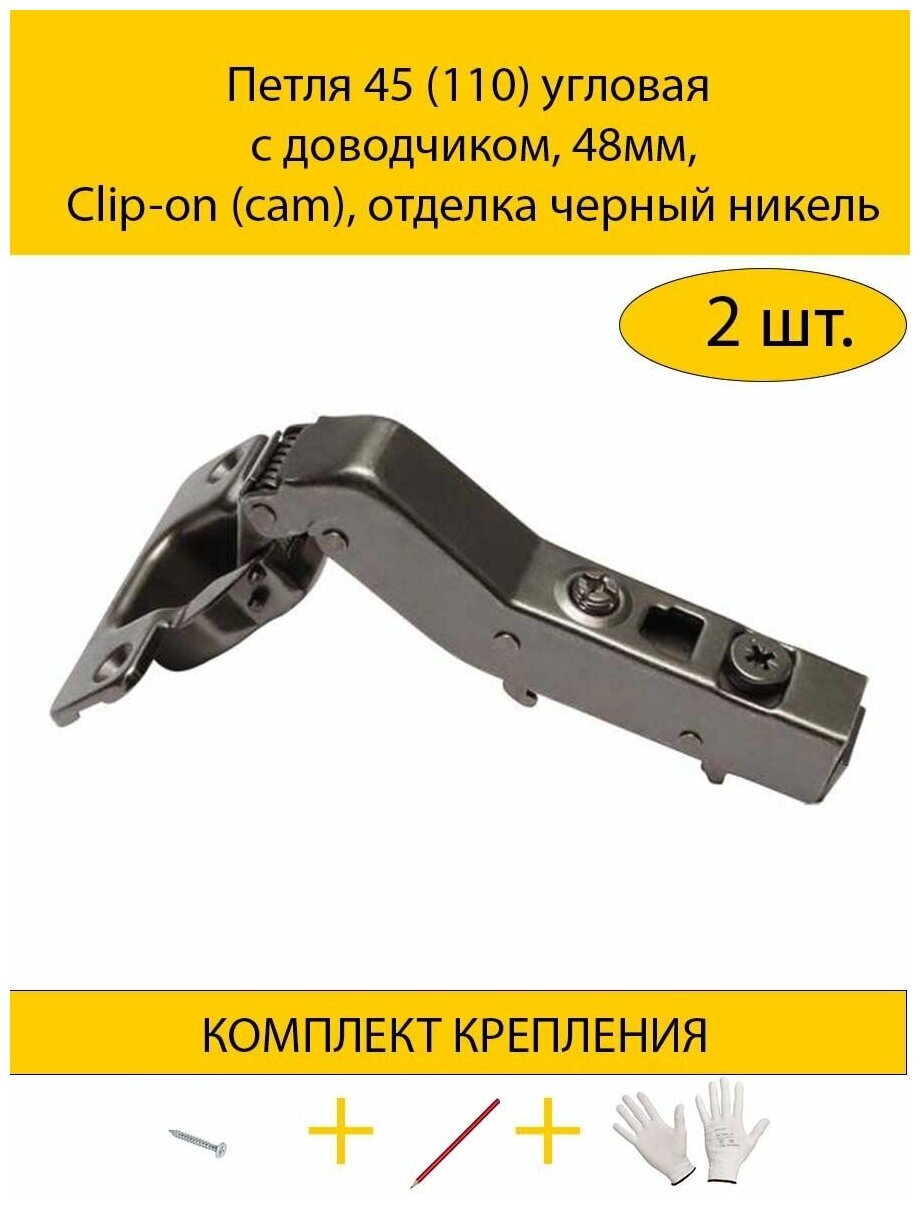 Петля 45 (110) угловая с доводчиком, 48мм, Clip-on (cam), отделка черный никель

2 шт.

КОМПЛЕКТ КРЕПЛЕНИЯ

+ +